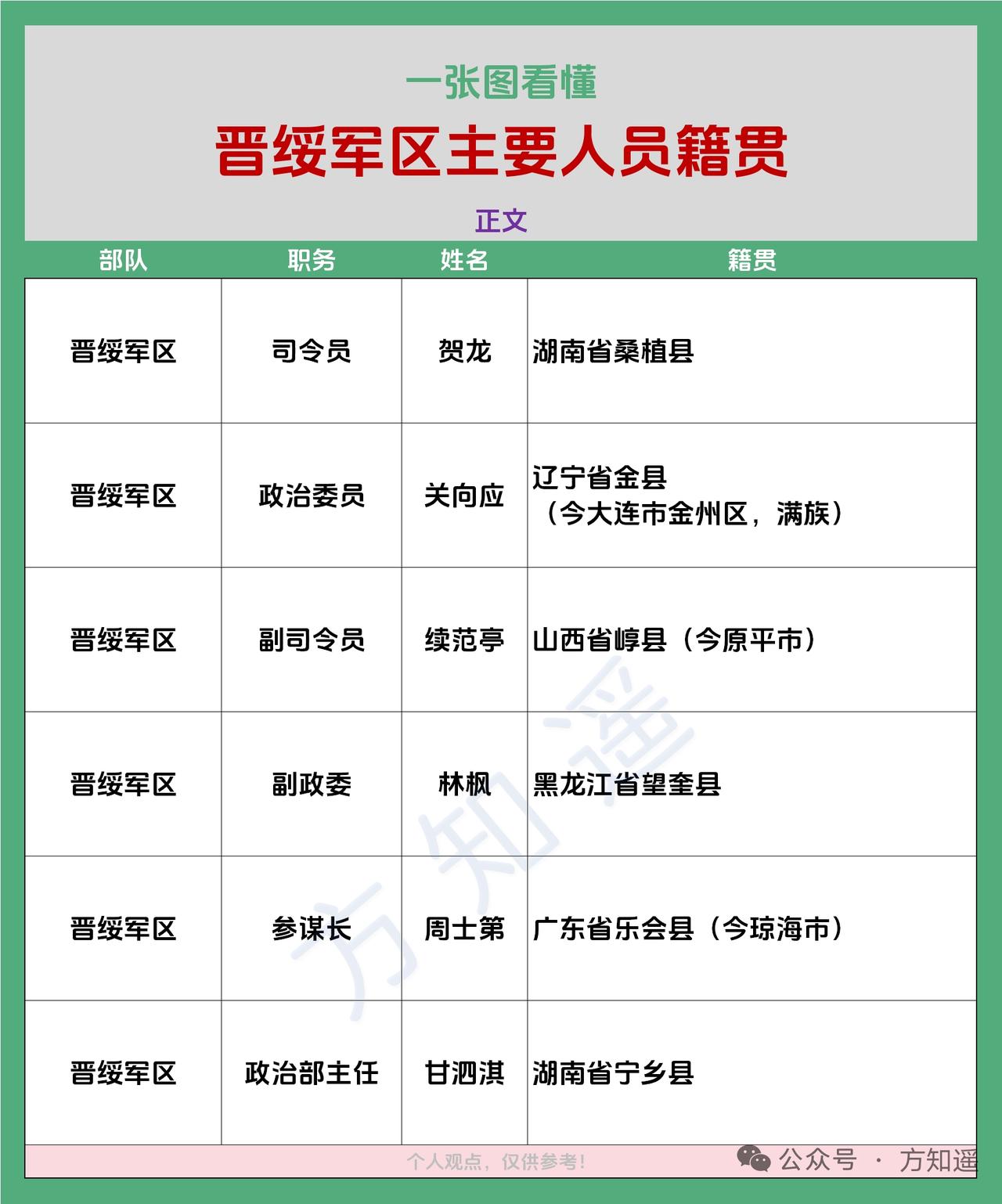 一张图看懂

晋绥军区主要人员籍贯

正文

| 部队 | 职务 | 姓名 | 籍贯 |
|---|---|---|---|
| 晋绥军区 | 司令员 | 贺龙 | 湖南省桑植县 |
| 晋绥军区 | 政治委员 | 关向应 | 辽宁省金县（今大连市金州区，满族） |
| 晋绥军区 | 副司令员 | 续范亭 | 山西省崞县（今原平市） |
| 晋绥军区 | 副政委 | 林枫 | 黑龙江省望奎县 |
| 晋绥军区 | 参谋长 | 周士第 | 广东省乐会县（今琼海市） |
| 晋绥军区 | 政治部主任 | 甘泗淇 | 湖南省宁乡县 |

方知遥

个人观点，仅供参考！

公众号 · 方知遥